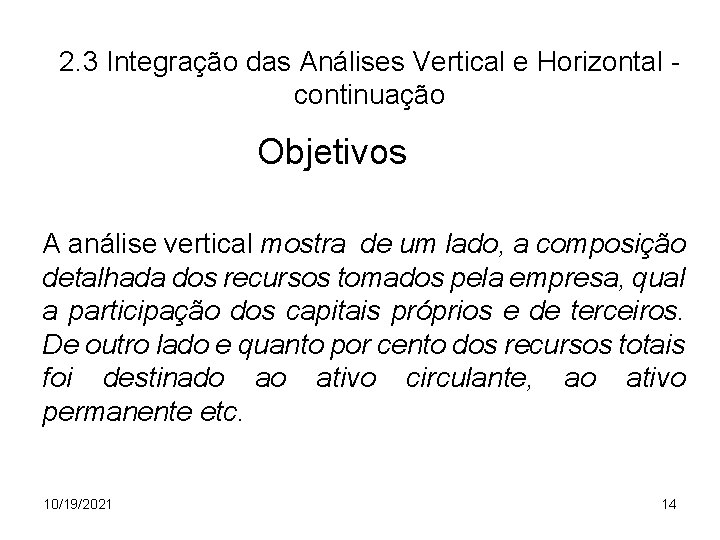 2.3 Integração das Análises Vertical e Horizontal - continuação

Objetivos

A análise vertical mostra de um lado, a composição detalhada dos recursos tomados pela empresa, qual a participação dos capitais próprios e de terceiros. De outro lado e quanto por cento dos recursos totais foi destinado ao ativo circulante, ao ativo permanente etc.

10/19/2021

14